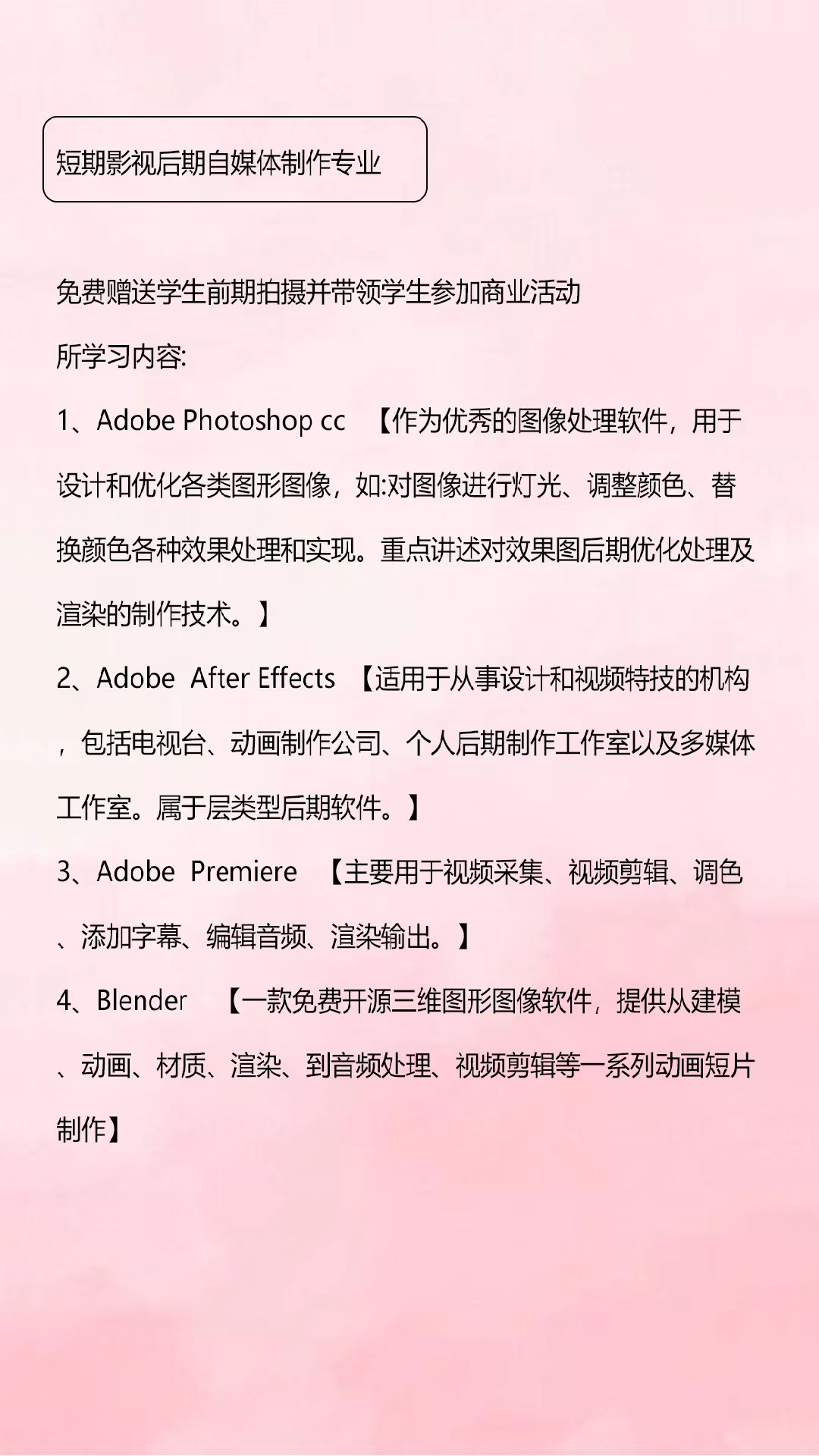 短期影视后期自媒体制作专业

免费赠送学生前期拍摄并带领学生参加商业活动

所学习内容:

1、Adobe Photoshop cc 【作为优秀的图像处理软件，用于设计和优化各类图形图像，如:对图像进行灯光、调整颜色、替换颜色各种效果处理和实现。重点讲述对效果图后期优化处理及渲染的制作技术。】

2、Adobe After Effects 【适用于从事设计和视频特技的机构，包括电视台、动画制作公司、个人后期制作工作室以及多媒体工作室。属于层类型后期软件。】

3、Adobe Premiere 【主要用于视频采集、视频剪辑、调色、添加字幕、编辑音频、渲染输出。】

4、Blender 【一款免费开源三维图形图像软件，提供从建模、动画、材质、渲染、到音频处理、视频剪辑等一系列动画短片制作】